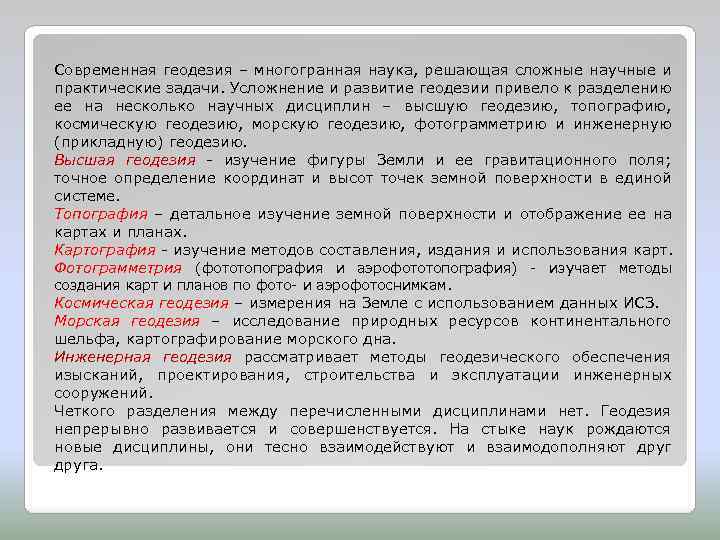 Современная геодезия – многогранная наука, решающая сложные научные и практические задачи. Усложнение и развитие геодезии привело к разделению ее на несколько научных дисциплин – высшую геодезию, топографию, космическую геодезию, морскую геодезию, фотограмметрию и инженерную (прикладную) геодезию.
Высшая геодезия - изучение фигуры Земли и ее гравитационного поля; точное определение координат и высот точек земной поверхности в единой системе.
Топография – детальное изучение земной поверхности и отображение ее на картах и планах.
Картография - изучение методов составления, издания и использования карт.
Фотограмметрия (фототопография и аэрофототопография) - изучает методы создания карт и планов по фото- и аэрофотоснимкам.
Космическая геодезия – измерения на Земле с использованием данных ИСЗ.
Морская геодезия – исследование природных ресурсов континентального шельфа, картографирование морского дна.
Инженерная геодезия рассматривает методы геодезического обеспечения изысканий, проектирования, строительства и эксплуатации инженерных сооружений.
Четкого разделения между перечисленными дисциплинами нет. Геодезия непрерывно развивается и совершенствуется. На стыке наук рождаются новые дисциплины, они тесно взаимодействуют и взаимодополняют друг друга.